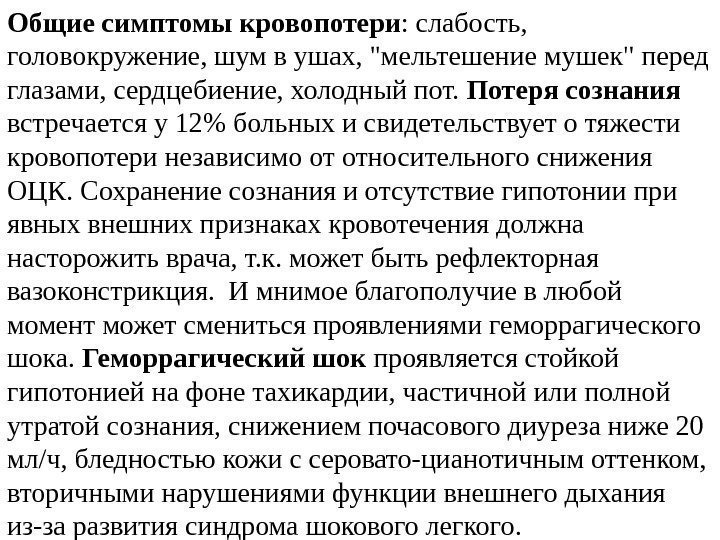 Общие симптомы кровопотери: слабость, головокружение, шум в ушах, "мельтешение мушек" перед глазами, сердцебиение, холодный пот. Потеря сознания встречается у 12% больных и свидетельствует о тяжести кровопотери независимо от относительного снижения ОЦК. Сохранение сознания и отсутствие гипотонии при явных внешних признаках кровотечения должна насторожить врача, т.к. может быть рефлекторная вазоконстрикция.  И мнимое благополучие в любой момент может смениться проявлениями геморрагического шока. Геморрагический шок проявляется стойкой гипотонией на фоне тахикардии, частичной или полной утратой сознания, снижением почасового диуреза ниже 20 мл/ч, бледностью кожи с серовато-цианотичным оттенком, вторичными нарушениями функции внешнего дыхания из-за развития синдрома шокового легкого.